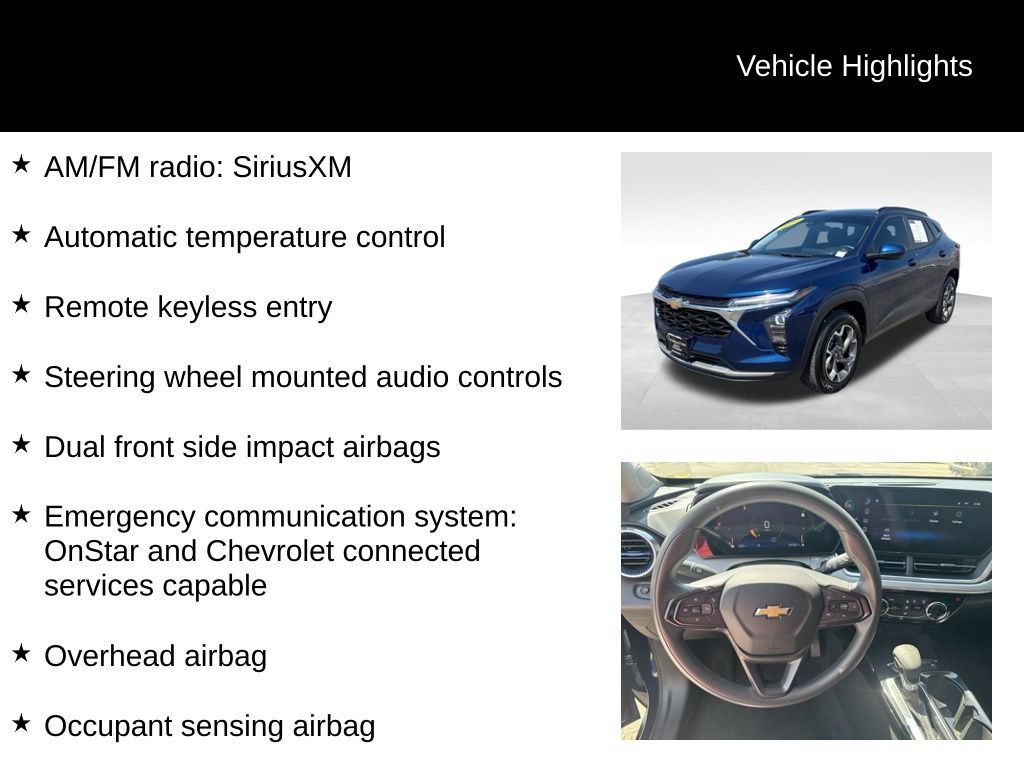 Vehicle Highlights

★ AM/FM radio: SiriusXM

★ Automatic temperature control

★ Remote keyless entry

★ Steering wheel mounted audio controls

★ Dual front side impact airbags

★ Emergency communication system: OnStar and Chevrolet connected services capable

★ Overhead airbag

★ Occupant sensing airbag